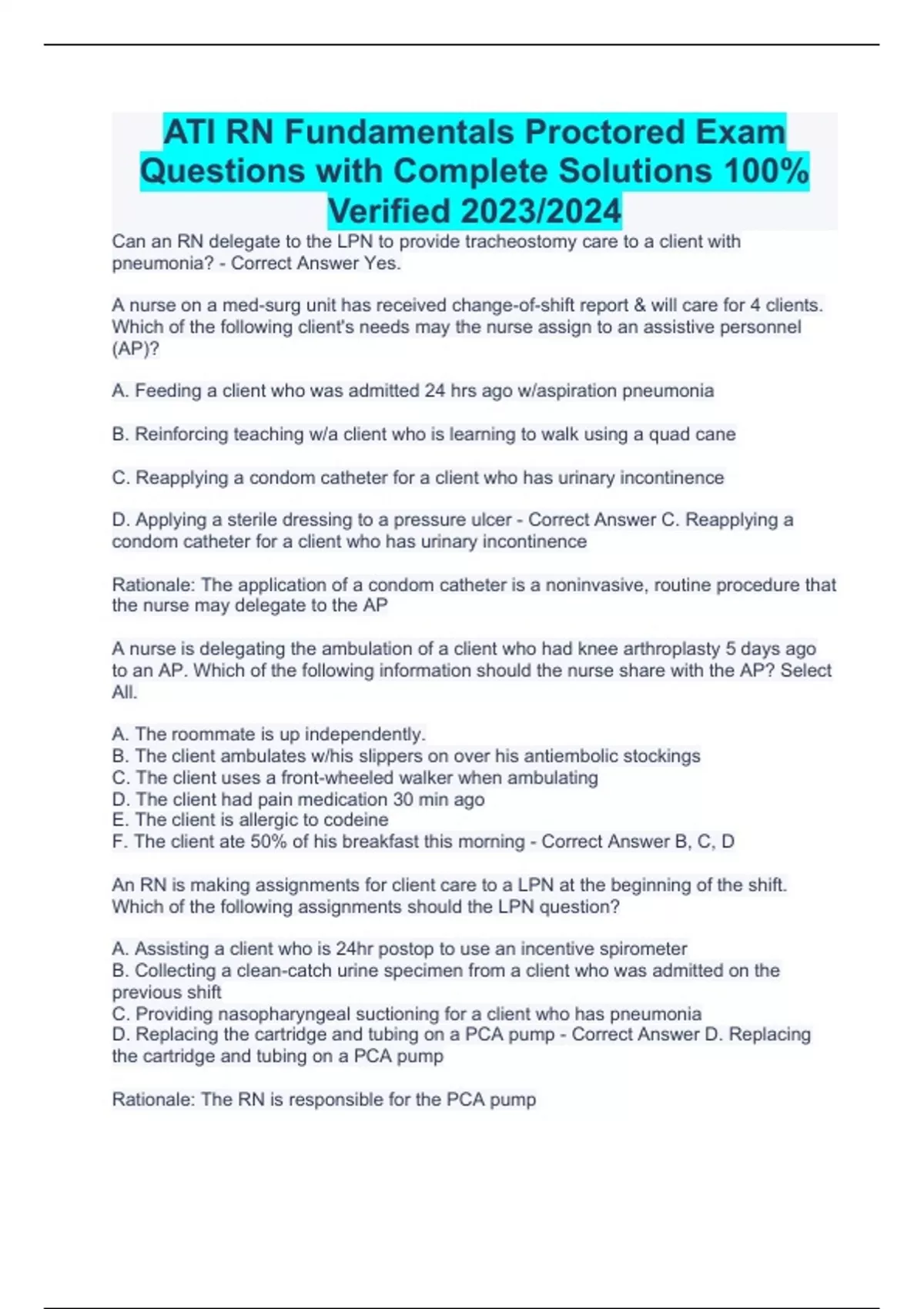 ATI RN Fundamentals Proctored Exam Questions with Complete Solutions 100% Verified 2023/2024

Can an RN delegate to the LPN to provide tracheostomy care to a client with pneumonia? - Correct Answer Yes.

A nurse on a med-surg unit has received change-of-shift report & will care for 4 clients. Which of the following client's needs may the nurse assign to an assistive personnel (AP)?

A. Feeding a client who was admitted 24 hrs ago w/aspiration pneumonia

B. Reinforcing teaching w/a client who is learning to walk using a quad cane

C. Reapplying a condom catheter for a client who has urinary incontinence

D. Applying a sterile dressing to a pressure ulcer - Correct Answer C. Reapplying a condom catheter for a client who has urinary incontinence

Rationale: The application of a condom catheter is a noninvasive, routine procedure that the nurse may delegate to the AP

A nurse is delegating the ambulation of a client who had knee arthroplasty 5 days ago to an AP. Which of the following information should the nurse share with the AP? Select All.

A. The roommate is up independently.
B. The client ambulates w/his slippers on over his antiembolic stockings
C. The client uses a front-wheeled walker when ambulating
D. The client had pain medication 30 min ago
E. The client is allergic to codeine
F. The client ate 50% of his breakfast this morning - Correct Answer B, C, D

An RN is making assignments for client care to a LPN at the beginning of the shift. Which of the following assignments should the LPN question?

A. Assisting a client who is 24hr postop to use an incentive spirometer
B. Collecting a clean-catch urine specimen from a client who was admitted on the previous shift
C. Providing nasopharyngeal suctioning for a client who has pneumonia
D. Replacing the cartridge and tubing on a PCA pump - Correct Answer D. Replacing the cartridge and tubing on a PCA pump

Rationale: The RN is responsible for the PCA pump